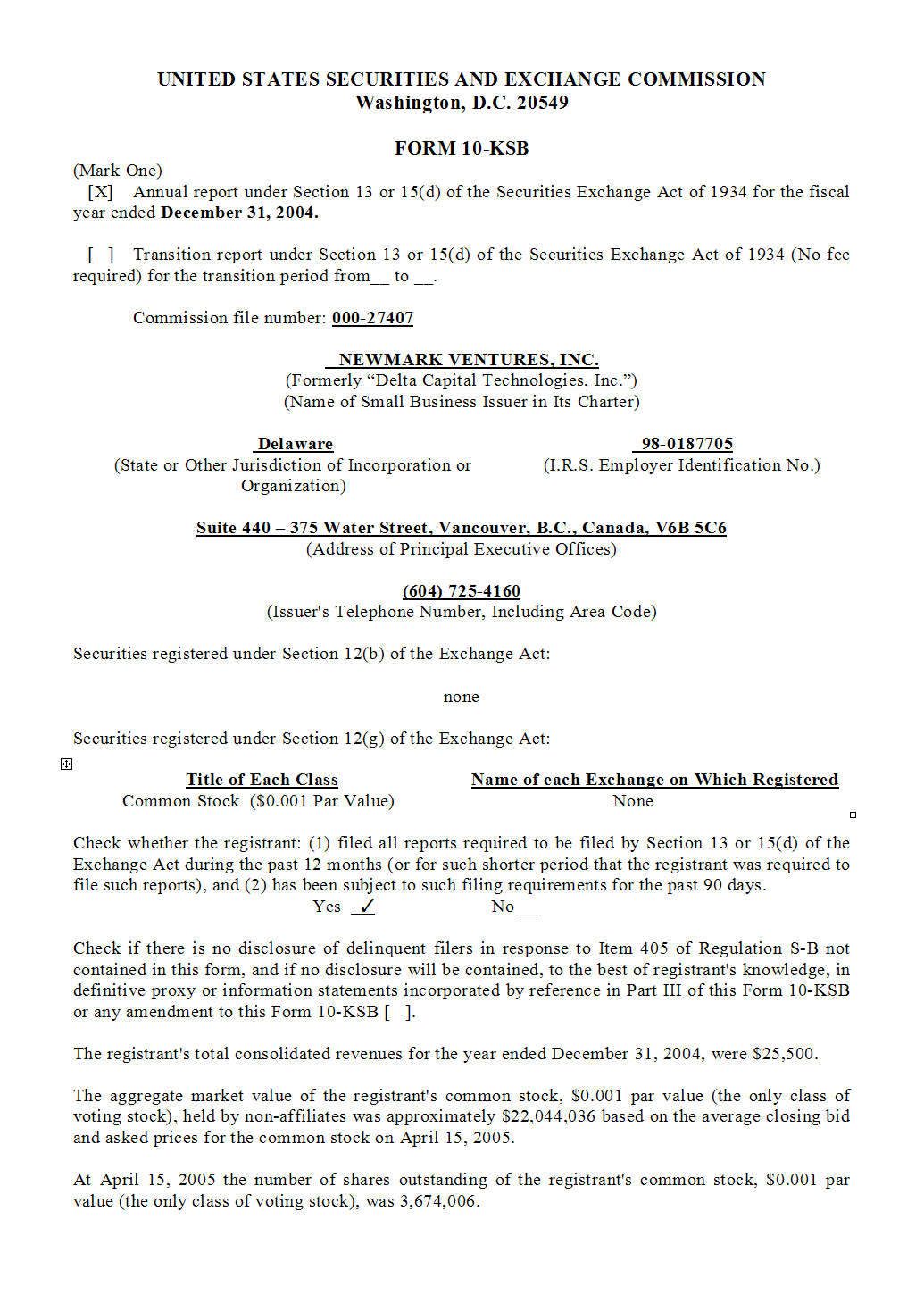 UNITED STATES SECURITIES AND EXCHANGE COMMISSION
Washington, D.C. 20549

FORM 10-KSB

(Mark One)
[X] Annual report under Section 13 or 15(d) of the Securities Exchange Act of 1934 for the fiscal year ended December 31, 2004.

[ ] Transition report under Section 13 or 15(d) of the Securities Exchange Act of 1934 (No fee required) for the transition period from__ to __.

Commission file number: 000-27407

NEWMARK VENTURES, INC.
(Formerly “Delta Capital Technologies, Inc.”)
(Name of Small Business Issuer in Its Charter)

Delaware
(State or Other Jurisdiction of Incorporation or Organization)

98-0187705
(I.R.S. Employer Identification No.)

Suite 440 – 375 Water Street, Vancouver, B.C., Canada, V6B 5C6
(Address of Principal Executive Offices)

(604) 725-4160
(Issuer's Telephone Number, Including Area Code)

Securities registered under Section 12(b) of the Exchange Act:

none

Securities registered under Section 12(g) of the Exchange Act:

| Title of Each Class | Name of each Exchange on Which Registered |
|---|---|
| Common Stock ($0.001 Par Value) | None |

Check whether the registrant: (1) filed all reports required to be filed by Section 13 or 15(d) of the Exchange Act during the past 12 months (or for such shorter period that the registrant was required to file such reports), and (2) has been subject to such filing requirements for the past 90 days.
Yes ✓ No __

Check if there is no disclosure of delinquent filers in response to Item 405 of Regulation S-B not contained in this form, and if no disclosure will be contained, to the best of registrant's knowledge, in definitive proxy or information statements incorporated by reference in Part III of this Form 10-KSB or any amendment to this Form 10-KSB [ ].

The registrant's total consolidated revenues for the year ended December 31, 2004, were $25,500.

The aggregate market value of the registrant's common stock, $0.001 par value (the only class of voting stock), held by non-affiliates was approximately $22,044,036 based on the average closing bid and asked prices for the common stock on April 15, 2005.

At April 15, 2005 the number of shares outstanding of the registrant's common stock, $0.001 par value (the only class of voting stock), was 3,674,006.